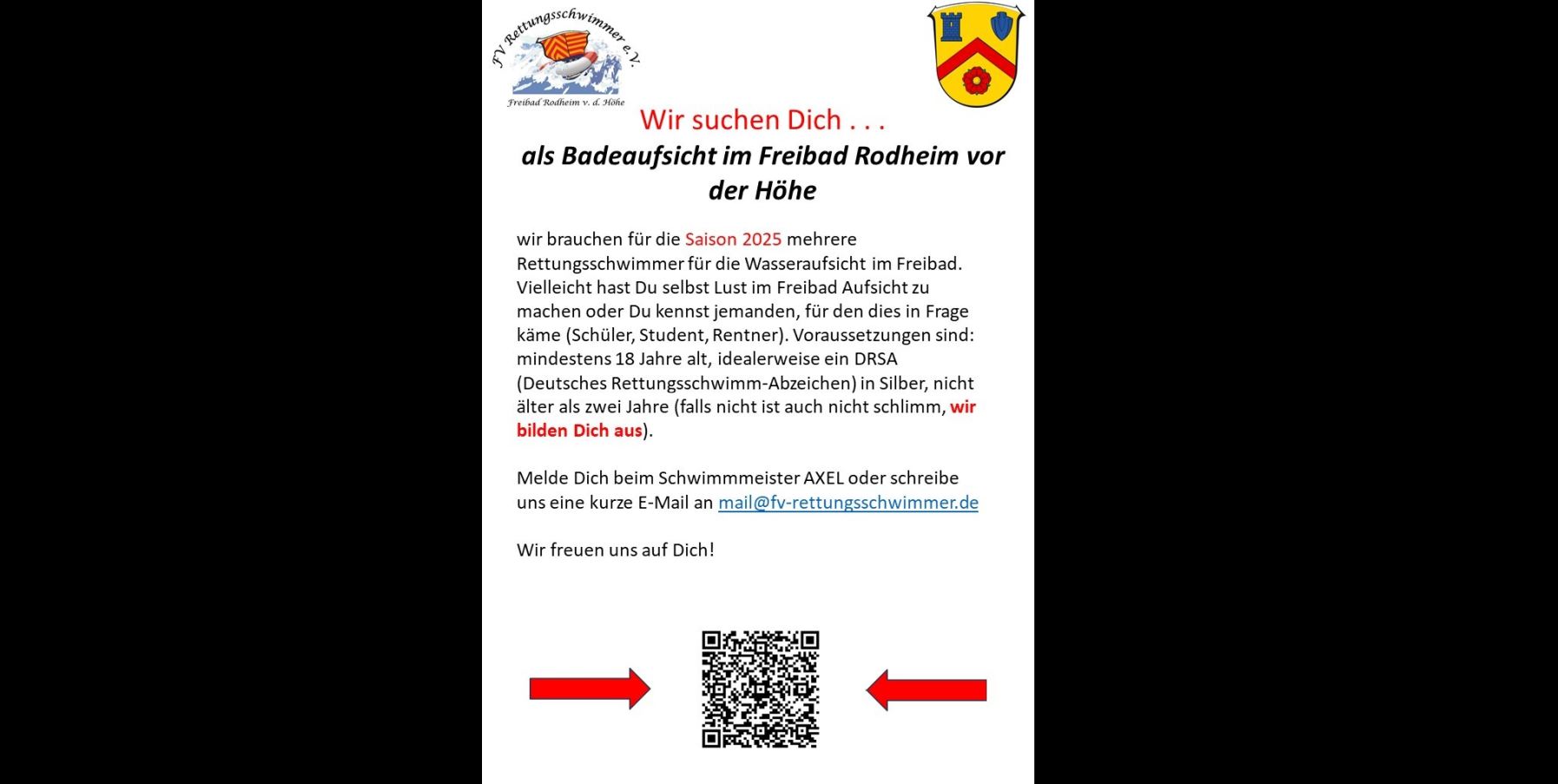 FV Rettungsschwimmer e.V.
Freibad Rodheim v. d. Höhe

Wir suchen Dich . . .

als Badeaufsicht im Freibad Rodheim vor der Höhe

wir brauchen für die Saison 2025 mehrere Rettungsschwimmer für die Wasseraufsicht im Freibad. Vielleicht hast Du selbst Lust im Freibad Aufsicht zu machen oder Du kennst jemanden, für den dies in Frage käme (Schüler, Student, Rentner). Voraussetzungen sind: mindestens 18 Jahre alt, idealerweise ein DRSA (Deutsches Rettungsschwimm-Abzeichen) in Silber, nicht älter als zwei Jahre (falls nicht ist auch nicht schlimm, wir bilden Dich aus).

Melde Dich beim Schwimmmeister AXEL oder schreibe uns eine kurze E-Mail an mail@fv-rettungsschwimmer.de

Wir freuen uns auf Dich!